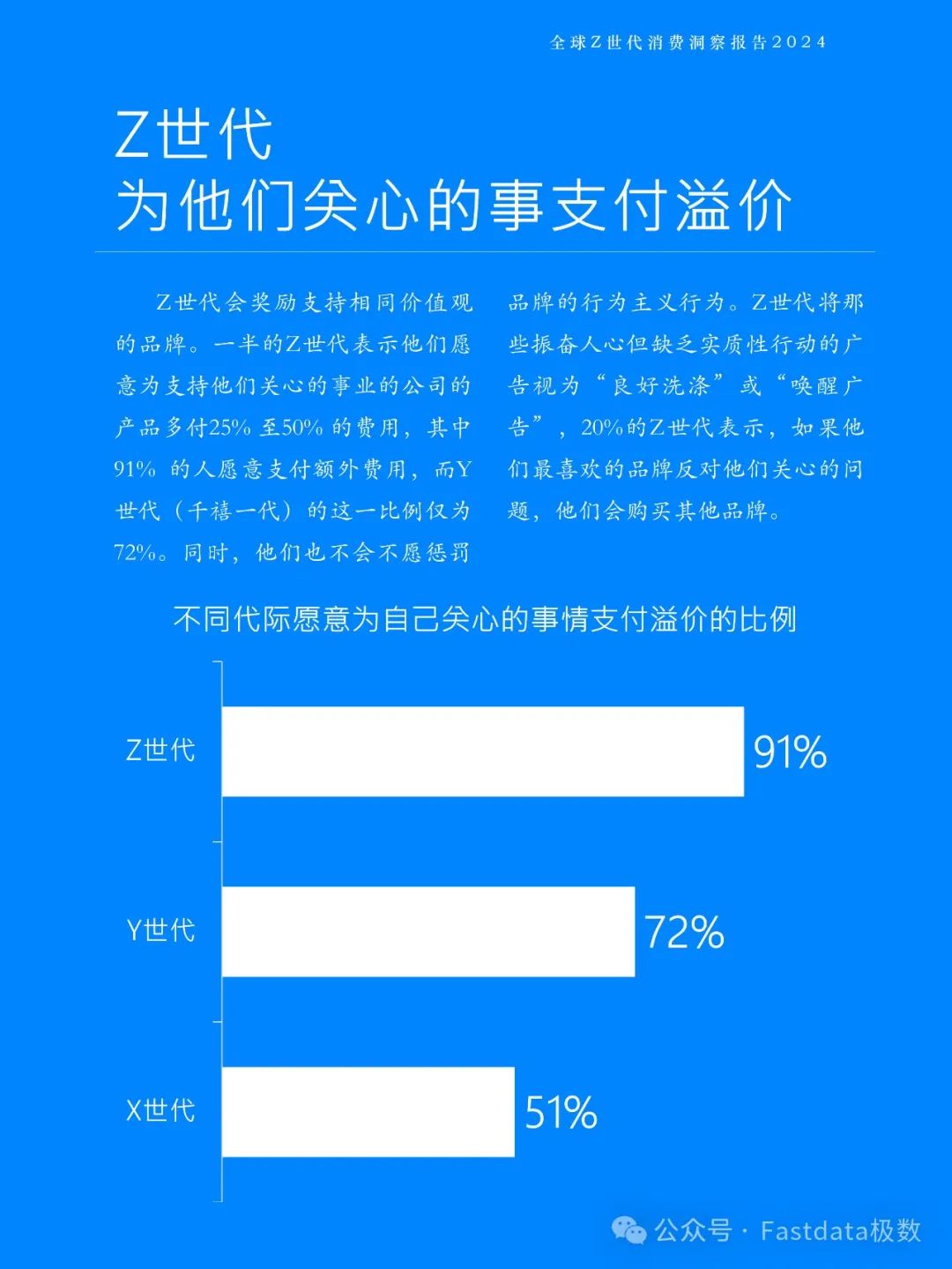 全球Z世代消费洞察报告2024

Z世代
为他们关心的事支付溢价

Z世代会奖励支持相同价值观的品牌。一半的Z世代表示他们愿意为支持他们关心的事业的公司的产品多付25%至50%的费用，其中91%的人愿意支付额外费用，而Y世代（千禧一代）的这一比例仅为72%。同时，他们也不会不愿惩罚品牌的行为主义行为。Z世代将那些振奋人心但缺乏实质性行动的广告视为“良好洗涤”或“唤醒广告”，20%的Z世代表示，如果他们最喜欢的品牌反对他们关心的问题，他们会购买其他品牌。

不同代际愿意为自己关心的事情支付溢价的比例

Z世代
91%

Y世代
72%

X世代
51%

公众号 · Fastdata极数